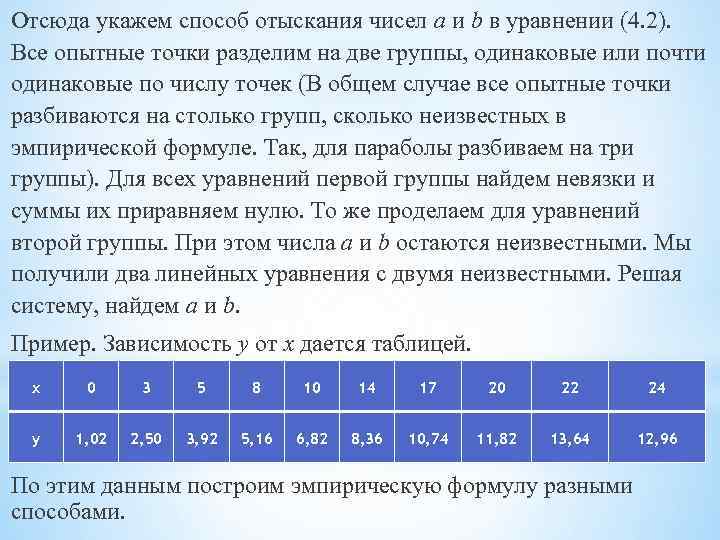 Отсюда укажем способ отыскания чисел $a$ и $b$ в уравнении (4.2). Все опытные точки разделим на две группы, одинаковые или почти одинаковые по числу точек (В общем случае все опытные точки разбиваются на столько групп, сколько неизвестных в эмпирической формуле. Так, для параболы разбиваем на три группы). Для всех уравнений первой группы найдем невязки и суммы их приравняем нулю. То же проделаем для уравнений второй группы. При этом числа $a$ и $b$ остаются неизвестными. Мы получили два линейных уравнения с двумя неизвестными. Решая систему, найдем $a$ и $b$.

Пример. Зависимость $y$ от $x$ дается таблицей.

| x | 0 | 3 | 5 | 8 | 10 | 14 | 17 | 20 | 22 | 24 |
|---|---|---|---|---|---|---|---|---|---|---|
| y | 1,02 | 2,50 | 3,92 | 5,16 | 6,82 | 8,36 | 10,74 | 11,82 | 13,64 | 12,96 |

По этим данным построим эмпирическую формулу разными способами.